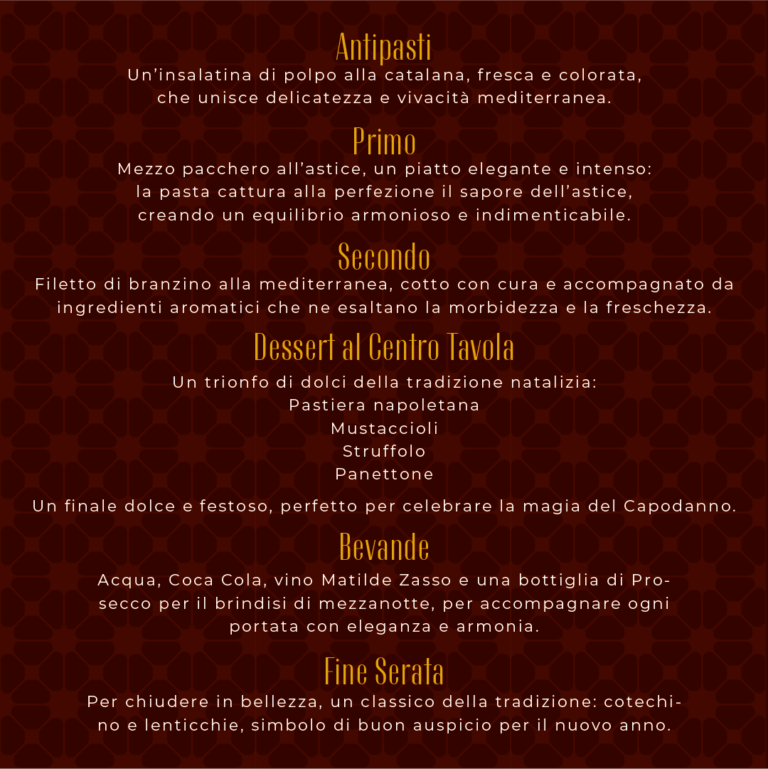 Antipasti
Un'insalatina di polpo alla catalana, fresca e colorata, che unisce delicatezza e vivacità mediterranea.

Primo
Mezzo pacchero all'astice, un piatto elegante e intenso: la pasta cattura alla perfezione il sapore dell'astice, creando un equilibrio armonioso e indimenticabile.

Secondo
Filetto di branzino alla mediterranea, cotto con cura e accompagnato da ingredienti aromatici che ne esaltano la morbidezza e la freschezza.

Dessert al Centro Tavola
Un trionfo di dolci della tradizione natalizia:
Pastiera napoletana
Mustaccioli
Struffolo
Panettone

Un finale dolce e festoso, perfetto per celebrare la magia del Capodanno.

Bevande
Acqua, Coca Cola, vino Matilde Zasso e una bottiglia di Prosecco per il brindisi di mezzanotte, per accompagnare ogni portata con eleganza e armonia.

Fine Serata
Per chiudere in bellezza, un classico della tradizione: cotechino e lenticchie, simbolo di buon auspicio per il nuovo anno.